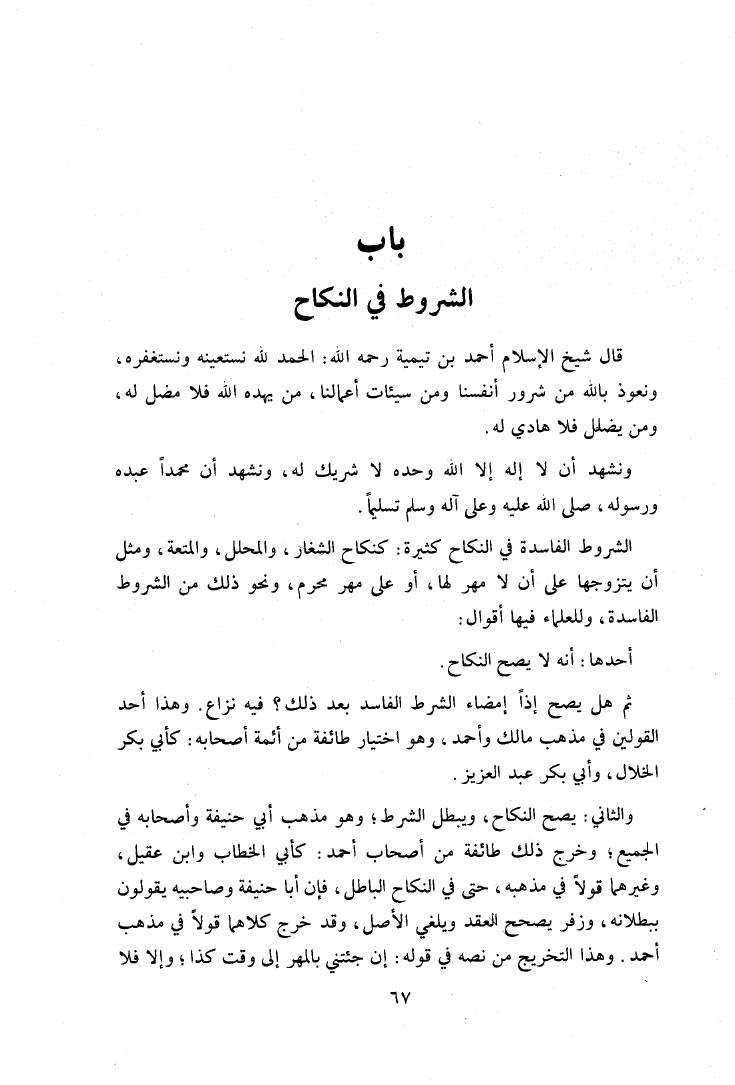 باب
الشروط في النكاح

قال شيخ الإسلام أحمد بن تيمية رحمه الله: الحمد لله نستعينه ونستغفره، ونعوذ بالله من شرور أنفسنا ومن سيئات أعمالنا، من يهده الله فلا مضل له، ومن يضلل فلا هادي له.

ونشهد أن لا إله إلا الله وحده لا شريك له، ونشهد أن محمداً عبده ورسوله، صلى الله عليه وعلى آله وسلم تسليماً.

الشروط الفاسدة في النكاح كثيرة: كنكاح الشغار، والمحلل، والمتعة، ومثل أن يتزوجها على أن لا مهر لها، أو على مهر محرم، ونحو ذلك من الشروط الفاسدة، وللعلماء فيها أقوال:

أحدها: أنه لا يصح النكاح.

ثم هل يصح إذاً إمضاء الشرط الفاسد بعد ذلك؟ فيه نزاع. وهذا أحد القولين في مذهب مالك وأحمد، وهو اختيار طائفة من أئمة أصحابه: كأبي بكر الخلال، وأبي بكر عبد العزيز.

والثاني: يصح النكاح، ويبطل الشرط؛ وهو مذهب أبي حنيفة وأصحابه في الجميع؛ وخرج ذلك طائفة من أصحاب أحمد: كأبي الخطاب وابن عقيل، وغيرهما قولاً في مذهبه، حتى في النكاح الباطل، فإن أبا حنيفة وصاحبيه يقولون ببطلانه، وزفر يصحح العقد ويلغي الأصل، وقد خرج كلاهما قولاً في مذهب أحمد. وهذا التخريج من نصه في قوله: إن جئتني بالمهر إلى وقت كذا؛ وإلا فلا

٦٧